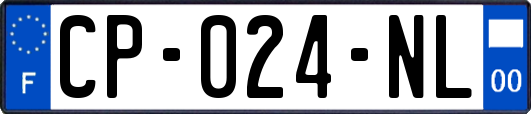 F
CP-024-NL
00